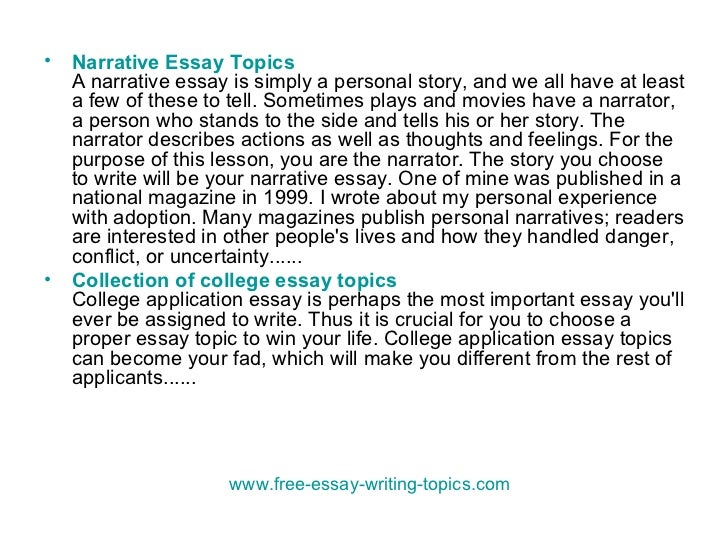 • Narrative Essay Topics
A narrative essay is simply a personal story, and we all have at least a few of these to tell. Sometimes plays and movies have a narrator, a person who stands to the side and tells his or her story. The narrator describes actions as well as thoughts and feelings. For the purpose of this lesson, you are the narrator. The story you choose to write will be your narrative essay. One of mine was published in a national magazine in 1999. I wrote about my personal experience with adoption. Many magazines publish personal narratives; readers are interested in other people's lives and how they handled danger, conflict, or uncertainty......

• Collection of college essay topics
College application essay is perhaps the most important essay you'll ever be assigned to write. Thus it is crucial for you to choose a proper essay topic to win your life. College application essay topics can become your fad, which will make you different from the rest of applicants......

www.free-essay-writing-topics.com